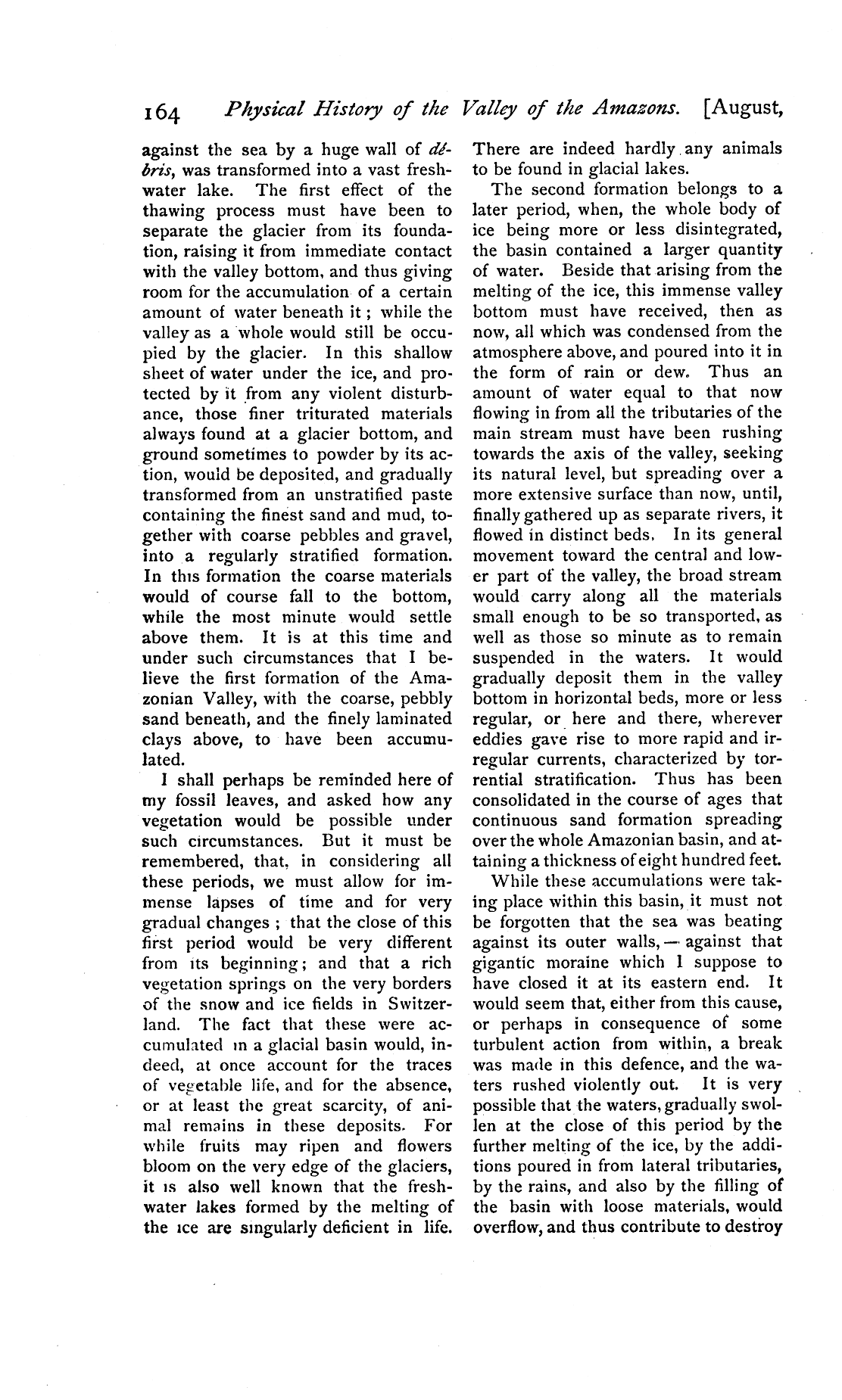 164 Physical History of the Valley of the Amazons. [August,

against the sea by a huge wall of débris, was transformed into a vast freshwater lake. The first effect of the thawing process must have been to separate the glacier from its foundation, raising it from immediate contact with the valley bottom, and thus giving room for the accumulation of a certain amount of water beneath it; while the valley as a whole would still be occupied by the glacier. In this shallow sheet of water under the ice, and protected by it from any violent disturbance, those finer triturated materials always found at a glacier bottom, and ground sometimes to powder by its action, would be deposited, and gradually transformed from an unstratified paste containing the finest sand and mud, together with coarse pebbles and gravel, into a regularly stratified formation. In this formation the coarse materials would of course fall to the bottom, while the most minute would settle above them. It is at this time and under such circumstances that I believe the first formation of the Amazonian Valley, with the coarse, pebbly sand beneath, and the finely laminated clays above, to have been accumulated.

I shall perhaps be reminded here of my fossil leaves, and asked how any vegetation would be possible under such circumstances. But it must be remembered, that, in considering all these periods, we must allow for immense lapses of time and for very gradual changes; that the close of this first period would be very different from its beginning; and that a rich vegetation springs on the very borders of the snow and ice fields in Switzerland. The fact that these were accumulated in a glacial basin would, indeed, at once account for the traces of vegetable life, and for the absence, or at least the great scarcity, of animal remains in these deposits. For while fruits may ripen and flowers bloom on the very edge of the glaciers, it is also well known that the freshwater lakes formed by the melting of the ice are singularly deficient in life. There are indeed hardly any animals to be found in glacial lakes.

The second formation belongs to a later period, when, the whole body of ice being more or less disintegrated, the basin contained a larger quantity of water. Beside that arising from the melting of the ice, this immense valley bottom must have received, then as now, all which was condensed from the atmosphere above, and poured into it in the form of rain or dew. Thus an amount of water equal to that now flowing in from all the tributaries of the main stream must have been rushing towards the axis of the valley, seeking its natural level, but spreading over a more extensive surface than now, until, finally gathered up as separate rivers, it flowed in distinct beds. In its general movement toward the central and lower part of the valley, the broad stream would carry along all the materials small enough to be so transported, as well as those so minute as to remain suspended in the waters. It would gradually deposit them in the valley bottom in horizontal beds, more or less regular, or here and there, wherever eddies gave rise to more rapid and irregular currents, characterized by torrential stratification. Thus has been consolidated in the course of ages that continuous sand formation spreading over the whole Amazonian basin, and attaining a thickness of eight hundred feet.

While these accumulations were taking place within this basin, it must not be forgotten that the sea was beating against its outer walls, — against that gigantic moraine which I suppose to have closed it at its eastern end. It would seem that, either from this cause, or perhaps in consequence of some turbulent action from within, a break was made in this defence, and the waters rushed violently out. It is very possible that the waters, gradually swollen at the close of this period by the further melting of the ice, by the additions poured in from lateral tributaries, by the rains, and also by the filling of the basin with loose materials, would overflow, and thus contribute to destroy